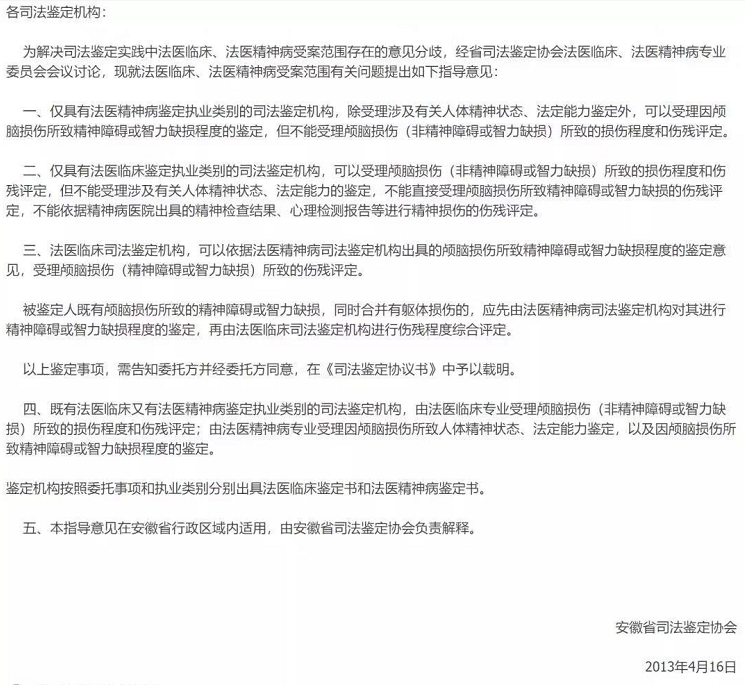 各司法鉴定机构：

为解决司法鉴定实践中法医临床、法医精神病受案范围存在的意见分歧，经省司法鉴定协会法医临床、法医精神病专业委员会会议讨论，现就法医临床、法医精神病受案范围有关问题提出如下指导意见：

一、仅具有法医精神病鉴定执业类别的司法鉴定机构，除受理涉及有关人体精神状态、法定能力鉴定外，可以受理因颅脑损伤所致精神障碍或智力缺损程度的鉴定，但不能受理颅脑损伤（非精神障碍或智力缺损）所致的损伤程度和伤残评定。

二、仅具有法医临床鉴定执业类别的司法鉴定机构，可以受理颅脑损伤（非精神障碍或智力缺损）所致的损伤程度和伤残评定，但不能受理涉及有关人体精神状态、法定能力的鉴定，不能直接受理颅脑损伤所致精神障碍或智力缺损的伤残评定，不能依据精神病医院出具的精神检查结果、心理检测报告等进行精神损伤的伤残评定。

三、法医临床司法鉴定机构，可以依据法医精神病司法鉴定机构出具的颅脑损伤所致精神障碍或智力缺损程度的鉴定意见，受理颅脑损伤（精神障碍或智力缺损）所致的伤残评定。

被鉴定人既有颅脑损伤所致的精神障碍或智力缺损，同时合并有躯体损伤的，应先由法医精神病司法鉴定机构对其进行精神障碍或智力缺损程度的鉴定，再由法医临床司法鉴定机构进行伤残程度综合评定。

以上鉴定事项，需告知委托方并经委托方同意，在《司法鉴定协议书》中予以载明。

四、既有法医临床又有法医精神病鉴定执业类别的司法鉴定机构，由法医临床专业受理颅脑损伤（非精神障碍或智力缺损）所致的损伤程度和伤残评定；由法医精神病专业受理因颅脑损伤所致人体精神状态、法定能力鉴定，以及因颅脑损伤所致精神障碍或智力缺损程度的鉴定。

鉴定机构按照委托事项和执业类别分别出具法医临床鉴定书和法医精神病鉴定书。

五、本指导意见在安徽省行政区域内适用，由安徽省司法鉴定协会负责解释。

安徽省司法鉴定协会

2013年4月16日